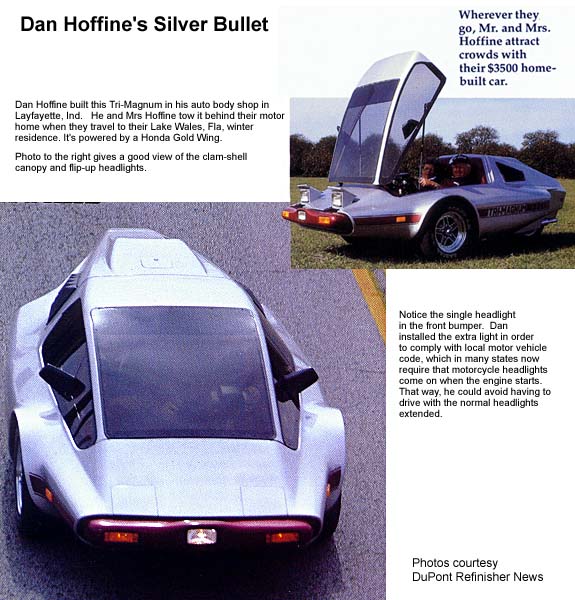 Dan Hoffine's Silver Bullet

Wherever they go, Mr. and Mrs. Hoffine attract crowds with their $3500 home-built car.

Dan Hoffine built this Tri-Magnum in his auto body shop in Layfayette, Ind. He and Mrs Hoffine tow it behind their motor home when they travel to their Lake Wales, Fla, winter residence. It's powered by a Honda Gold Wing.

Photo to the right gives a good view of the clam-shell canopy and flip-up headlights.

TRI-MAGNUM

Notice the single headlight in the front bumper. Dan installed the extra light in order to comply with local motor vehicle code, which in many states now require that motorcycle headlights come on when the engine starts. That way, he could avoid having to drive with the normal headlights extended.

Photos courtesy
DuPont Refinisher News